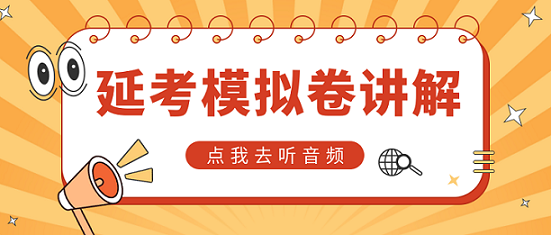 延考模拟卷讲解

点我去听音频